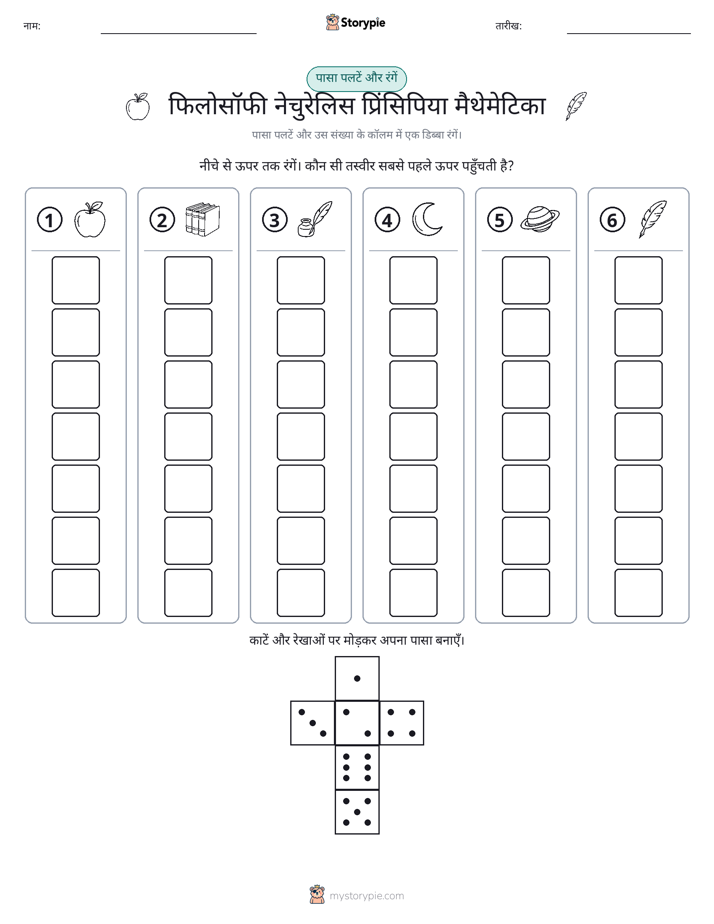 नाम: ____ Storypie तारीख: ____

पासा पलटें और रंगें

फिलोसॉफी नेचुरेलिस प्रिंसिपिया मैथेमेटिका

पासा पलटें और उस संख्या के कॉलम में एक डिब्बा रंगें।

नीचे से ऊपर तक रंगें। कौन सी तस्वीर सबसे पहले ऊपर पहुँचती है?

1

2

3

4

5

6

काटें और रेखाओं पर मोड़कर अपना पासा बनाएँ।

mystorypie.com